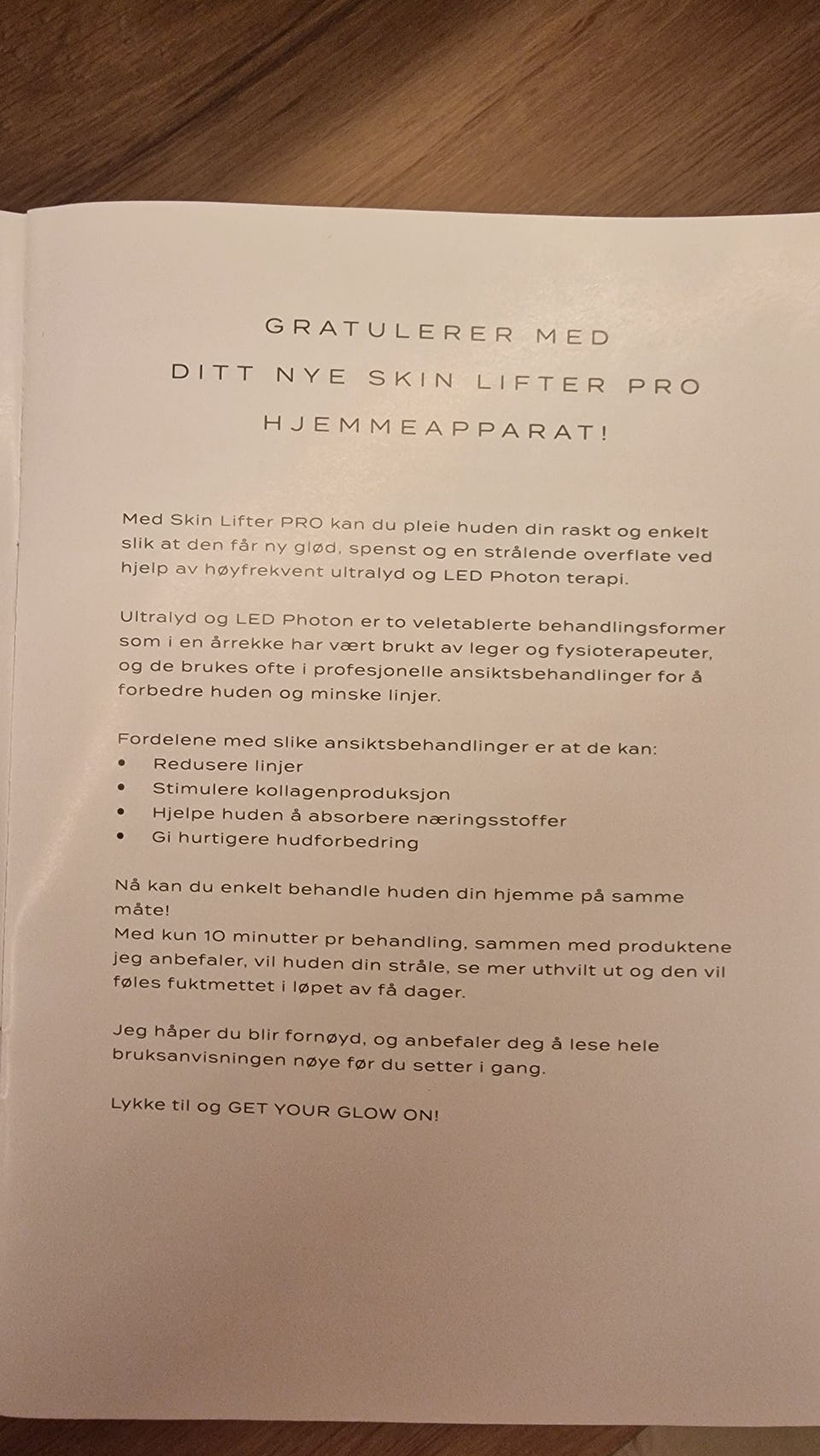 GRATULERER MED
DITT NYE SKIN LIFTER PRO
HJEMMEAPPARAT!

Med Skin Lifter PRO kan du pleie huden din raskt og enkelt slik at den får ny glød, spenst og en strålende overflate ved hjelp av høyfrekvent ultralyd og LED Photon terapi.

Ultralyd og LED Photon er to veletablerte behandlingsformer som i en årrekke har vært brukt av leger og fysioterapeuter, og de brukes ofte i profesjonelle ansiktsbehandlinger for å forbedre huden og minske linjer.

Fordelene med slike ansiktsbehandlinger er at de kan:
• Redusere linjer
• Stimulere kollagenproduksjon
• Hjelpe huden å absorbere næringsstoffer
• Gi hurtigere hudforbedring

Nå kan du enkelt behandle huden din hjemme på samme måte!
Med kun 10 minutter pr behandling, sammen med produktene jeg anbefaler, vil huden din stråle, se mer uthvilt ut og den vil føles fuktmettet i løpet av få dager.

Jeg håper du blir fornøyd, og anbefaler deg å lese hele bruksanvisningen nøye før du setter i gang.

Lykke til og GET YOUR GLOW ON!